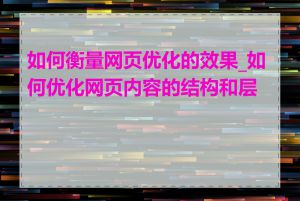 如何衡量网页优化的效果_如何优化网页内容的结构和层